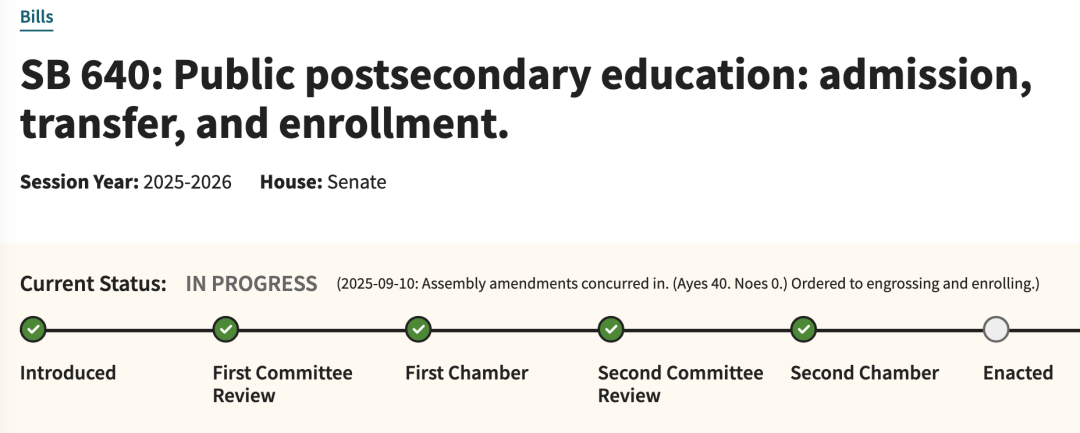 Bills

SB 640: Public postsecondary education: admission, transfer, and enrollment.

Session Year: 2025-2026 House: Senate

Current Status: IN PROGRESS (2025-09-10: Assembly amendments concurred in. (Ayes 40. Noes 0.) Ordered to engrossing and enrolling.)

Introduced

First Committee Review

First Chamber

Second Committee Review

Second Chamber

Enacted